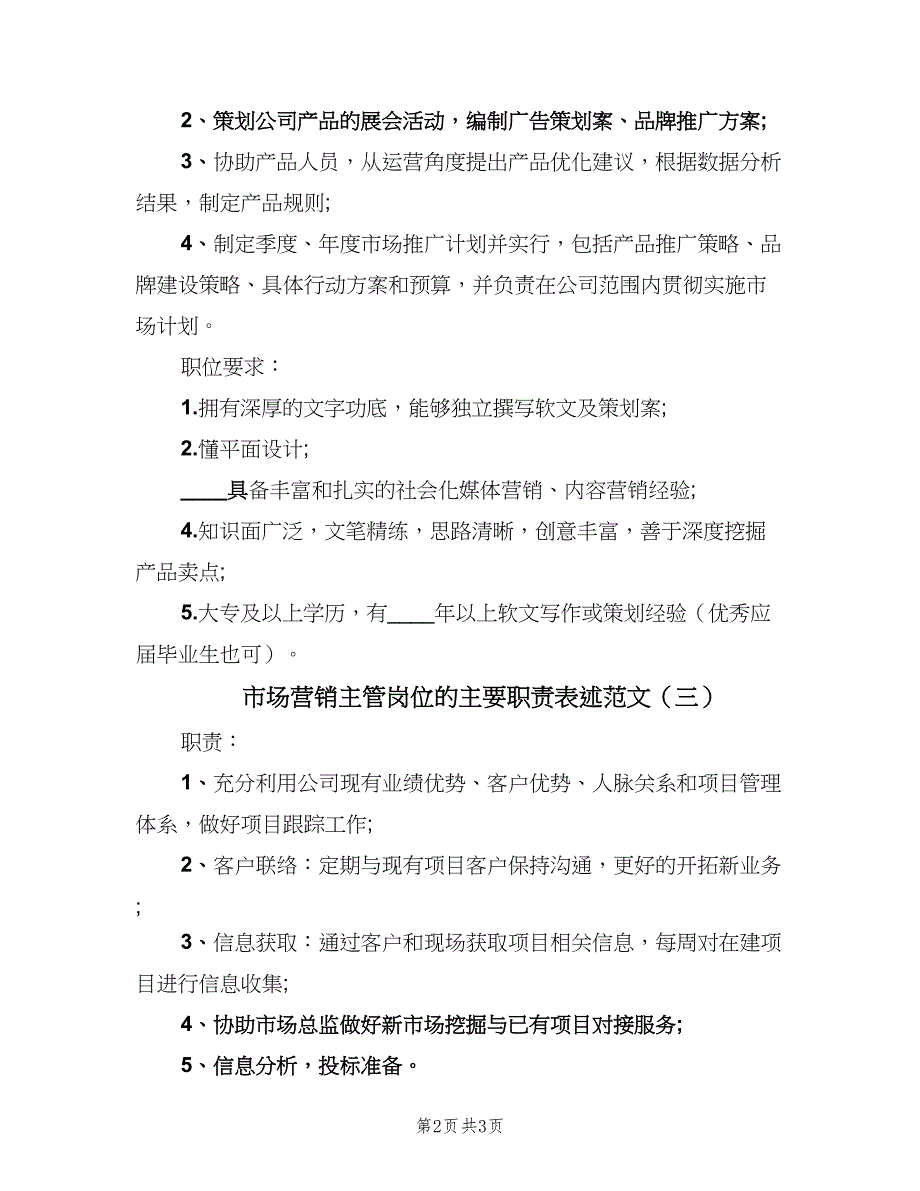 2、策划公司产品的展会活动，编制广告策划案、品牌推广方案;

3、协助产品人员，从运营角度提出产品优化建议，根据数据分析结果，制定产品规则;

4、制定季度、年度市场推广计划并实行，包括产品推广策略、品牌建设策略、具体行动方案和预算，并负责在公司范围内贯彻实施市场计划。

职位要求：

1.拥有深厚的文字功底，能够独立撰写软文及策划案;

2.懂平面设计;

____具备丰富和扎实的社会化媒体营销、内容营销经验;

4.知识面广泛，文笔精练，思路清晰，创意丰富，善于深度挖掘产品卖点;

5.大专及以上学历，有____年以上软文写作或策划经验（优秀应届毕业生也可）。

市场营销主管岗位的主要职责表述范文（三）

职责：

1、充分利用公司现有业绩优势、客户优势、人脉关系和项目管理体系，做好项目跟踪工作;

2、客户联络：定期与现有项目客户保持沟通，更好的开拓新业务;

3、信息获取：通过客户和现场获取项目相关信息，每周对在建项目进行信息收集;

4、协助市场总监做好新市场挖掘与已有项目对接服务;

5、信息分析，投标准备。

第2页 共3页